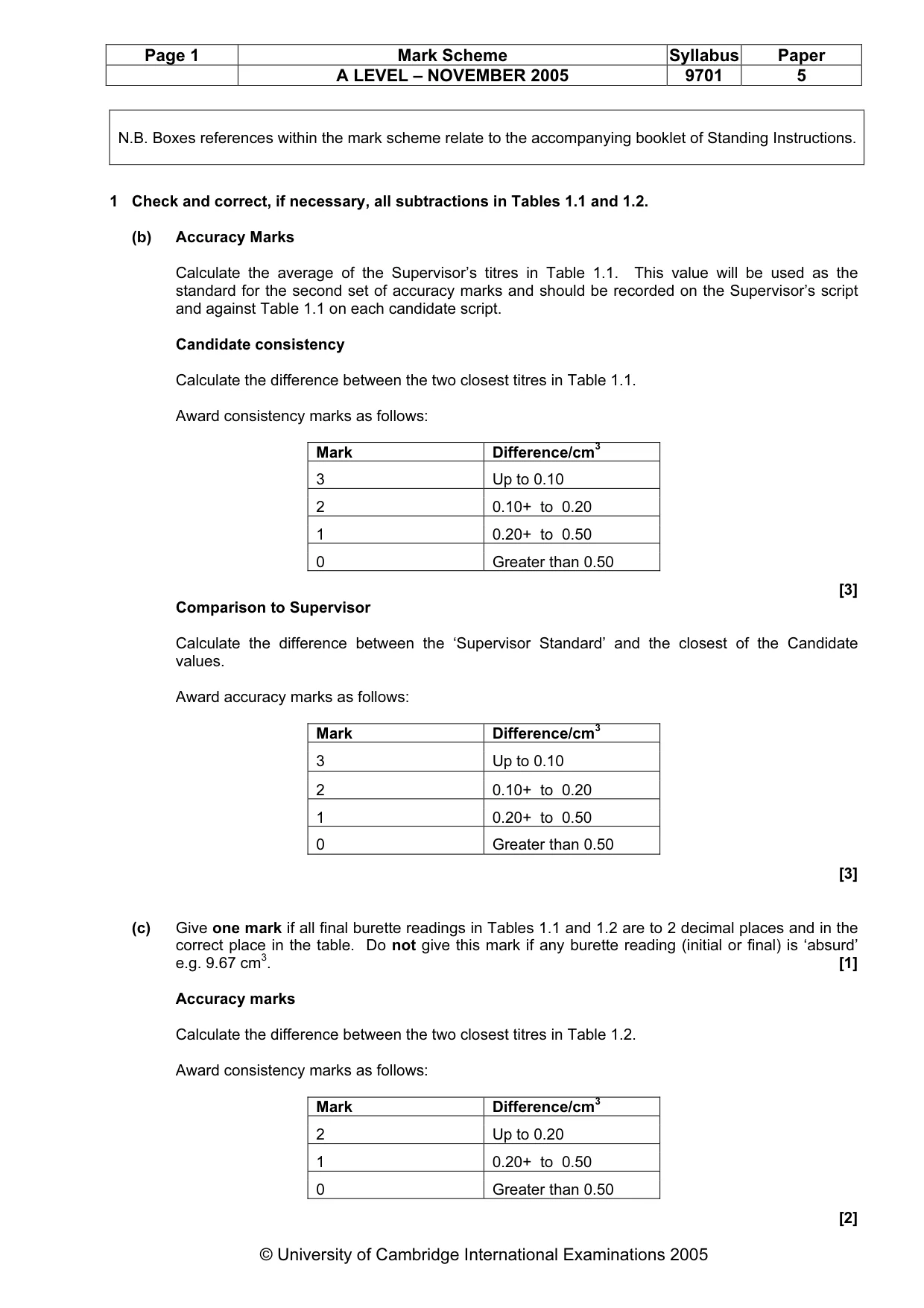 | Page 1 | Mark Scheme | Syllabus | Paper |
|---|---|---|---|
|  | A LEVEL – NOVEMBER 2005 | 9701 | 5 |

N.B. Boxes references within the mark scheme relate to the accompanying booklet of Standing Instructions.

1 Check and correct, if necessary, all subtractions in Tables 1.1 and 1.2.

(b) Accuracy Marks

Calculate the average of the Supervisor's titres in Table 1.1. This value will be used as the standard for the second set of accuracy marks and should be recorded on the Supervisor's script and against Table 1.1 on each candidate script.

Candidate consistency

Calculate the difference between the two closest titres in Table 1.1.

Award consistency marks as follows:

| Mark | Difference/$cm^3$ |
|---|---|
| 3 | Up to 0.10 |
| 2 | 0.10+ to 0.20 |
| 1 | 0.20+ to 0.50 |
| 0 | Greater than 0.50 |

[3]

Comparison to Supervisor

Calculate the difference between the 'Supervisor Standard' and the closest of the Candidate values.

Award accuracy marks as follows:

| Mark | Difference/$cm^3$ |
|---|---|
| 3 | Up to 0.10 |
| 2 | 0.10+ to 0.20 |
| 1 | 0.20+ to 0.50 |
| 0 | Greater than 0.50 |

[3]

(c) Give one mark if all final burette readings in Tables 1.1 and 1.2 are to 2 decimal places and in the correct place in the table. Do not give this mark if any burette reading (initial or final) is 'absurd' e.g. 9.67 $cm^3$. [1]

Accuracy marks

Calculate the difference between the two closest titres in Table 1.2.

Award consistency marks as follows:

| Mark | Difference/$cm^3$ |
|---|---|
| 2 | Up to 0.20 |
| 1 | 0.20+ to 0.50 |
| 0 | Greater than 0.50 |

[2]

© University of Cambridge International Examinations 2005